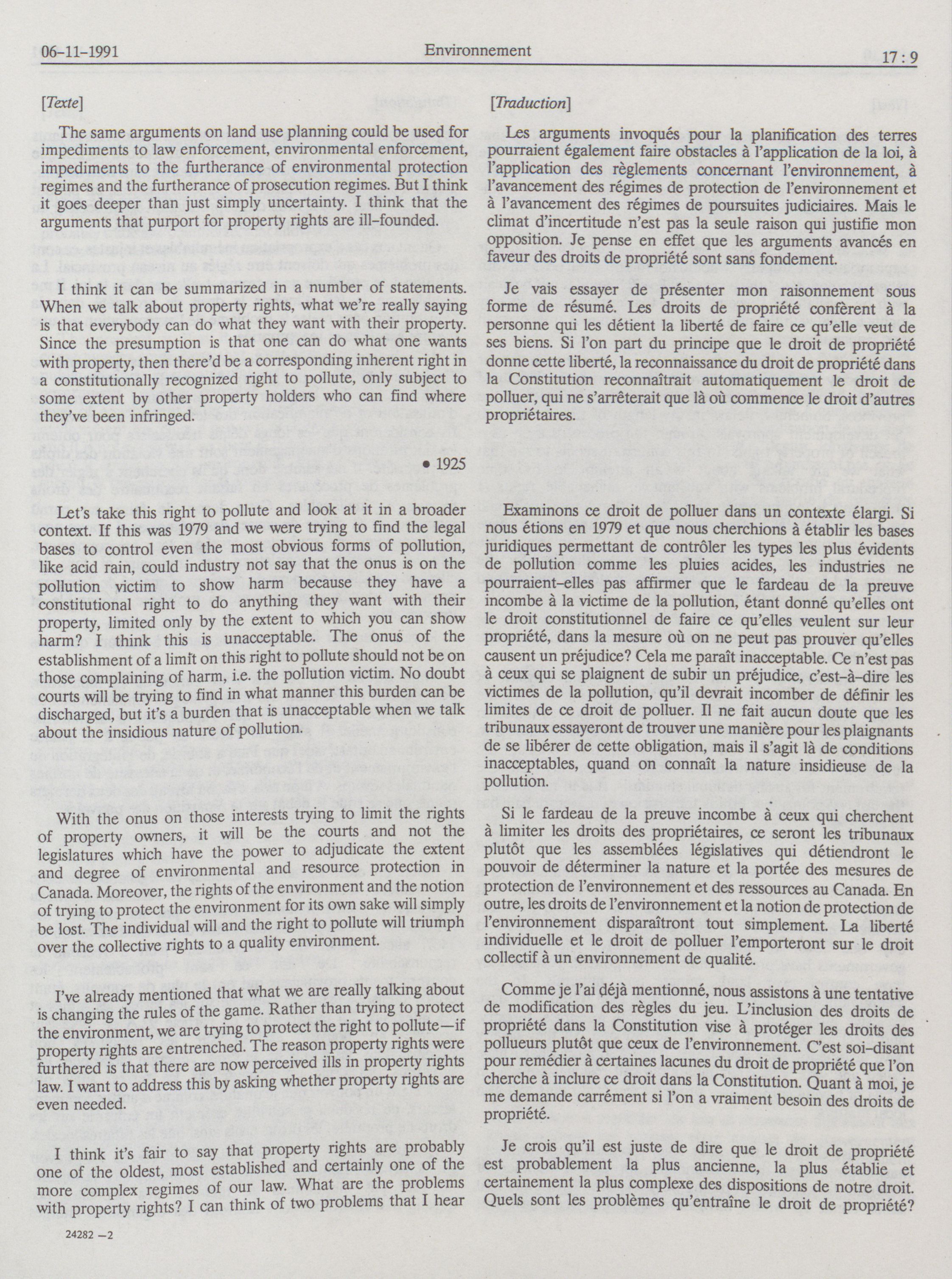 06-11-1991 Environnement 17 : 9

[Texte]

The same arguments on land use planning could be used for impediments to law enforcement, environmental enforcement, impediments to the furtherance of environmental protection regimes and the furtherance of prosecution regimes. But I think it goes deeper than just simply uncertainty. I think that the arguments that purport for property rights are ill-founded.

I think it can be summarized in a number of statements. When we talk about property rights, what we're really saying is that everybody can do what they want with their property. Since the presumption is that one can do what one wants with property, then there'd be a corresponding inherent right in a constitutionally recognized right to pollute, only subject to some extent by other property holders who can find where they've been infringed.

• 1925

Let's take this right to pollute and look at it in a broader context. If this was 1979 and we were trying to find the legal bases to control even the most obvious forms of pollution, like acid rain, could industry not say that the onus is on the pollution victim to show harm because they have a constitutional right to do anything they want with their property, limited only by the extent to which you can show harm? I think this is unacceptable. The onus of the establishment of a limit on this right to pollute should not be on those complaining of harm, i.e. the pollution victim. No doubt courts will be trying to find in what manner this burden can be discharged, but it's a burden that is unacceptable when we talk about the insidious nature of pollution.

With the onus on those interests trying to limit the rights of property owners, it will be the courts and not the legislatures which have the power to adjudicate the extent and degree of environmental and resource protection in Canada. Moreover, the rights of the environment and the notion of trying to protect the environment for its own sake will simply be lost. The individual will and the right to pollute will triumph over the collective rights to a quality environment.

I've already mentioned that what we are really talking about is changing the rules of the game. Rather than trying to protect the environment, we are trying to protect the right to pollute—if property rights are entrenched. The reason property rights were furthered is that there are now perceived ills in property rights law. I want to address this by asking whether property rights are even needed.

I think it's fair to say that property rights are probably one of the oldest, most established and certainly one of the more complex regimes of our law. What are the problems with property rights? I can think of two problems that I hear

24282 —2

[Traduction]

Les arguments invoqués pour la planification des terres pourraient également faire obstacles à l'application de la loi, à l'application des règlements concernant l'environnement, à l'avancement des régimes de protection de l'environnement et à l'avancement des régimes de poursuites judiciaires. Mais le climat d'incertitude n'est pas la seule raison qui justifie mon opposition. Je pense en effet que les arguments avancés en faveur des droits de propriété sont sans fondement.

Je vais essayer de présenter mon raisonnement sous forme de résumé. Les droits de propriété confèrent à la personne qui les détient la liberté de faire ce qu'elle veut de ses biens. Si l'on part du principe que le droit de propriété donne cette liberté, la reconnaissance du droit de propriété dans la Constitution reconnaîtrait automatiquement le droit de polluer, qui ne s'arrêterait que là où commence le droit d'autres propriétaires.

Examinons ce droit de polluer dans un contexte élargi. Si nous étions en 1979 et que nous cherchions à établir les bases juridiques permettant de contrôler les types les plus évidents de pollution comme les pluies acides, les industries ne pourraient-elles pas affirmer que le fardeau de la preuve incombe à la victime de la pollution, étant donné qu'elles ont le droit constitutionnel de faire ce qu'elles veulent sur leur propriété, dans la mesure où on ne peut pas prouver qu'elles causent un préjudice? Cela me paraît inacceptable. Ce n'est pas à ceux qui se plaignent de subir un préjudice, c'est-à-dire les victimes de la pollution, qu'il devrait incomber de définir les limites de ce droit de polluer. Il ne fait aucun doute que les tribunaux essayeront de trouver une manière pour les plaignants de se libérer de cette obligation, mais il s'agit là de conditions inacceptables, quand on connaît la nature insidieuse de la pollution.

Si le fardeau de la preuve incombe à ceux qui cherchent à limiter les droits des propriétaires, ce seront les tribunaux plutôt que les assemblées législatives qui détiendront le pouvoir de déterminer la nature et la portée des mesures de protection de l'environnement et des ressources au Canada. En outre, les droits de l'environnement et la notion de protection de l'environnement disparaîtront tout simplement. La liberté individuelle et le droit de polluer l'emporteront sur le droit collectif à un environnement de qualité.

Comme je l'ai déjà mentionné, nous assistons à une tentative de modification des règles du jeu. L'inclusion des droits de propriété dans la Constitution vise à protéger les droits des pollueurs plutôt que ceux de l'environnement. C'est soi-disant pour remédier à certaines lacunes du droit de propriété que l'on cherche à inclure ce droit dans la Constitution. Quant à moi, je me demande carrément si l'on a vraiment besoin des droits de propriété.

Je crois qu'il est juste de dire que le droit de propriété est probablement la plus ancienne, la plus établie et certainement la plus complexe des dispositions de notre droit. Quels sont les problèmes qu'entraîne le droit de propriété?